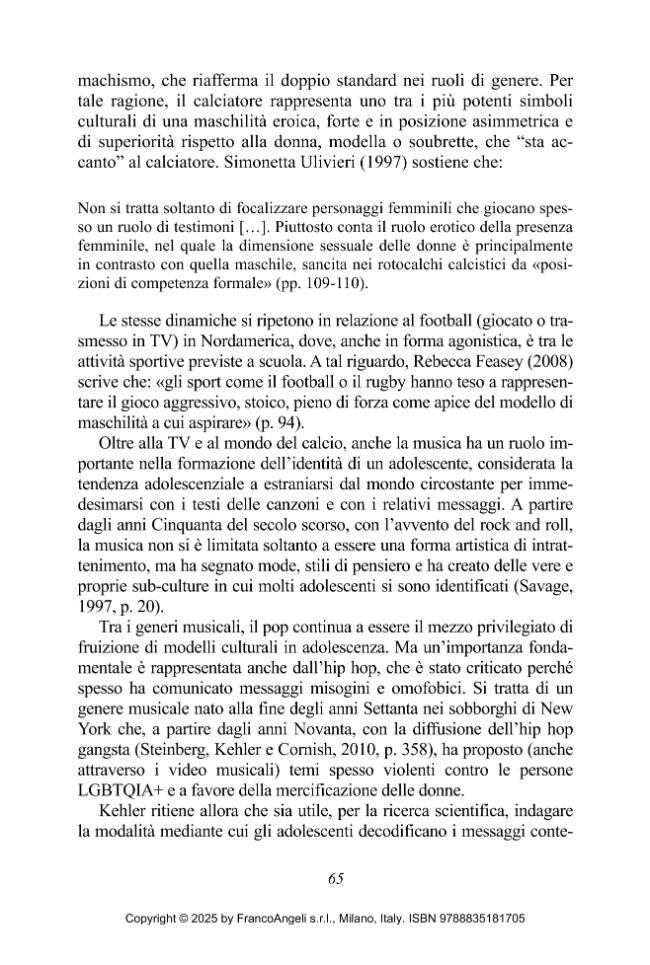 machismo, che riafferma il doppio standard nei ruoli di genere. Per tale ragione, il calciatore rappresenta uno tra i più potenti simboli culturali di una maschilità eroica, forte e in posizione asimmetrica e di superiorità rispetto alla donna, modella o soubrette, che "sta accanto" al calciatore. Simonetta Ulivieri (1997) sostiene che:

Non si tratta soltanto di focalizzare personaggi femminili che giocano spesso un ruolo di testimoni [...]. Piuttosto conta il ruolo erotico della presenza femminile, nel quale la dimensione sessuale delle donne è principalmente in contrasto con quella maschile, sancita nei rotocalchi calcistici da «posizioni di competenza formale» (pp. 109-110).

Le stesse dinamiche si ripetono in relazione al football (giocato o trasmesso in TV) in Nordamerica, dove, anche in forma agonistica, è tra le attività sportive previste a scuola. A tal riguardo, Rebecca Feasey (2008) scrive che: «gli sport come il football o il rugby hanno teso a rappresentare il gioco aggressivo, stoico, pieno di forza come apice del modello di maschilità a cui aspirare» (p. 94).

Oltre alla TV e al mondo del calcio, anche la musica ha un ruolo importante nella formazione dell'identità di un adolescente, considerata la tendenza adolescenziale a estraniarsi dal mondo circostante per immedesimarsi con i testi delle canzoni e con i relativi messaggi. A partire dagli anni Cinquanta del secolo scorso, con l'avvento del rock and roll, la musica non si è limitata soltanto a essere una forma artistica di intrattenimento, ma ha segnato mode, stili di pensiero e ha creato delle vere e proprie sub-culture in cui molti adolescenti si sono identificati (Savage, 1997, p. 20).

Tra i generi musicali, il pop continua a essere il mezzo privilegiato di fruizione di modelli culturali in adolescenza. Ma un'importanza fondamentale è rappresentata anche dall'hip hop, che è stato criticato perché spesso ha comunicato messaggi misogini e omofobici. Si tratta di un genere musicale nato alla fine degli anni Settanta nei sobborghi di New York che, a partire dagli anni Novanta, con la diffusione dell'hip hop gangsta (Steinberg, Kehler e Cornish, 2010, p. 358), ha proposto (anche attraverso i video musicali) temi spesso violenti contro le persone LGBTQIA+ e a favore della mercificazione delle donne.

Kehler ritiene allora che sia utile, per la ricerca scientifica, indagare la modalità mediante cui gli adolescenti decodificano i messaggi conte-

65

Copyright © 2025 by FrancoAngeli s.r.l., Milano, Italy. ISBN 9788835181705